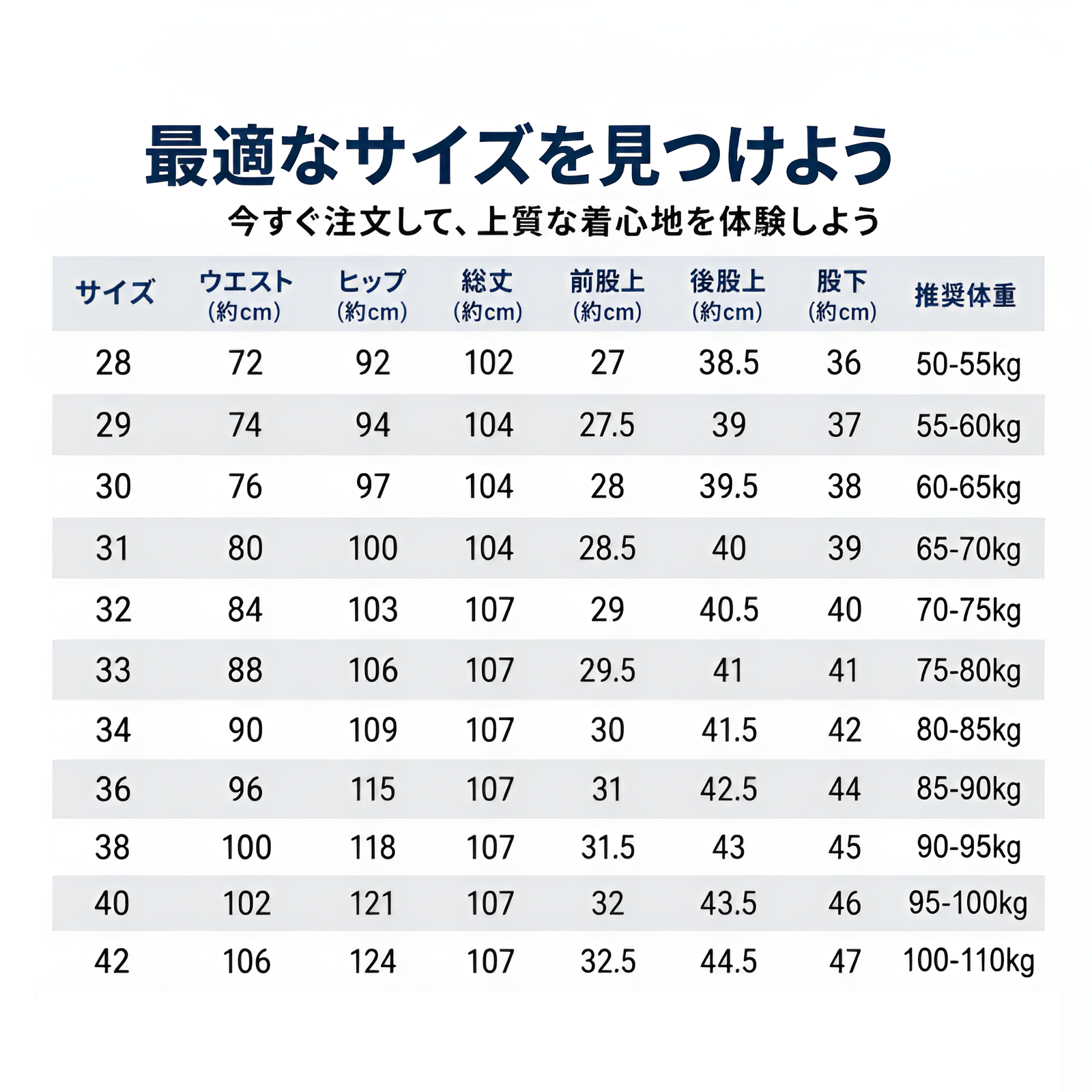 最適なサイズを見つけよう

今すぐ注文して、上質な着心地を体験しよう

| サイズ | ウエスト (約cm) | ヒップ (約cm) | 総丈 (約cm) | 前股上 (約cm) | 後股上 (約cm) | 股下 (約cm) | 推奨体重 |
|---|---|---|---|---|---|---|---|
| 28 | 72 | 92 | 102 | 27 | 38.5 | 36 | 50-55kg |
| 29 | 74 | 94 | 104 | 27.5 | 39 | 37 | 55-60kg |
| 30 | 76 | 97 | 104 | 28 | 39.5 | 38 | 60-65kg |
| 31 | 80 | 100 | 104 | 28.5 | 40 | 39 | 65-70kg |
| 32 | 84 | 103 | 107 | 29 | 40.5 | 40 | 70-75kg |
| 33 | 88 | 106 | 107 | 29.5 | 41 | 41 | 75-80kg |
| 34 | 90 | 109 | 107 | 30 | 41.5 | 42 | 80-85kg |
| 36 | 96 | 115 | 107 | 31 | 42.5 | 44 | 85-90kg |
| 38 | 100 | 118 | 107 | 31.5 | 43 | 45 | 90-95kg |
| 40 | 102 | 121 | 107 | 32 | 43.5 | 46 | 95-100kg |
| 42 | 106 | 124 | 107 | 32.5 | 44.5 | 47 | 100-110kg |